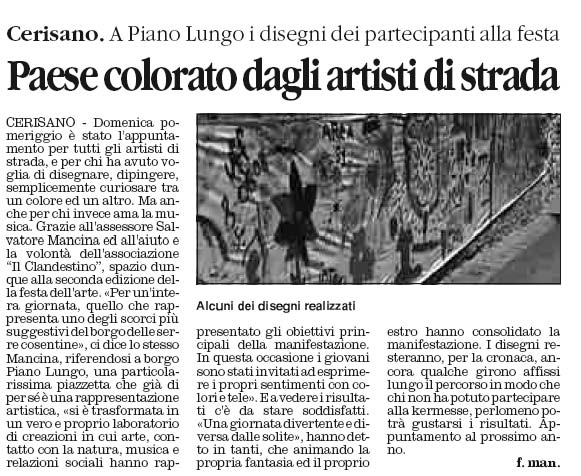 Cerisano. A Piano Lungo i disegni dei partecipanti alla festa

Paese colorato dagli artisti di strada

CERISANO - Domenica pomeriggio è stato l'appuntamento per tutti gli artisti di strada, e per chi ha avuto voglia di disegnare, dipingere, semplicemente curiosare tra un colore ed un altro. Ma anche per chi invece ama la musica. Grazie all'assessore Salvatore Mancina ed all'aiuto e la volontà dell'associazione "Il Clandestino", spazio dunque alla seconda edizione della festa dell'arte. «Per un'intera giornata, quello che rappresenta uno degli scorci più suggestivi del borgo delle serre cosentine», ci dice lo stesso Mancina, riferendosi a borgo Piano Lungo, una particolarissima piazzetta che già di per sé è una rappresentazione artistica, «si è trasformata in un vero e proprio laboratorio di creazioni in cui arte, contatto con la natura, musica e relazioni sociali hanno rappresentato gli obiettivi principali della manifestazione. In questa occasione i giovani sono stati invitati ad esprimere i propri sentimenti con colori e tele». E a vedere i risultati c'è da stare soddisfatti. «Una giornata divertente e diversa dalle solite», hanno detto in tanti, che animando la propria fantasia ed il proprio estro hanno consolidato la manifestazione. I disegni resteranno, per la cronaca, ancora qualche girono affissi lungo il percorso in modo che chi non ha potuto partecipare alla kermesse, perlomeno potrà gustarsi i risultati. Appuntamento al prossimo anno.

f. man.

Alcuni dei disegni realizzati